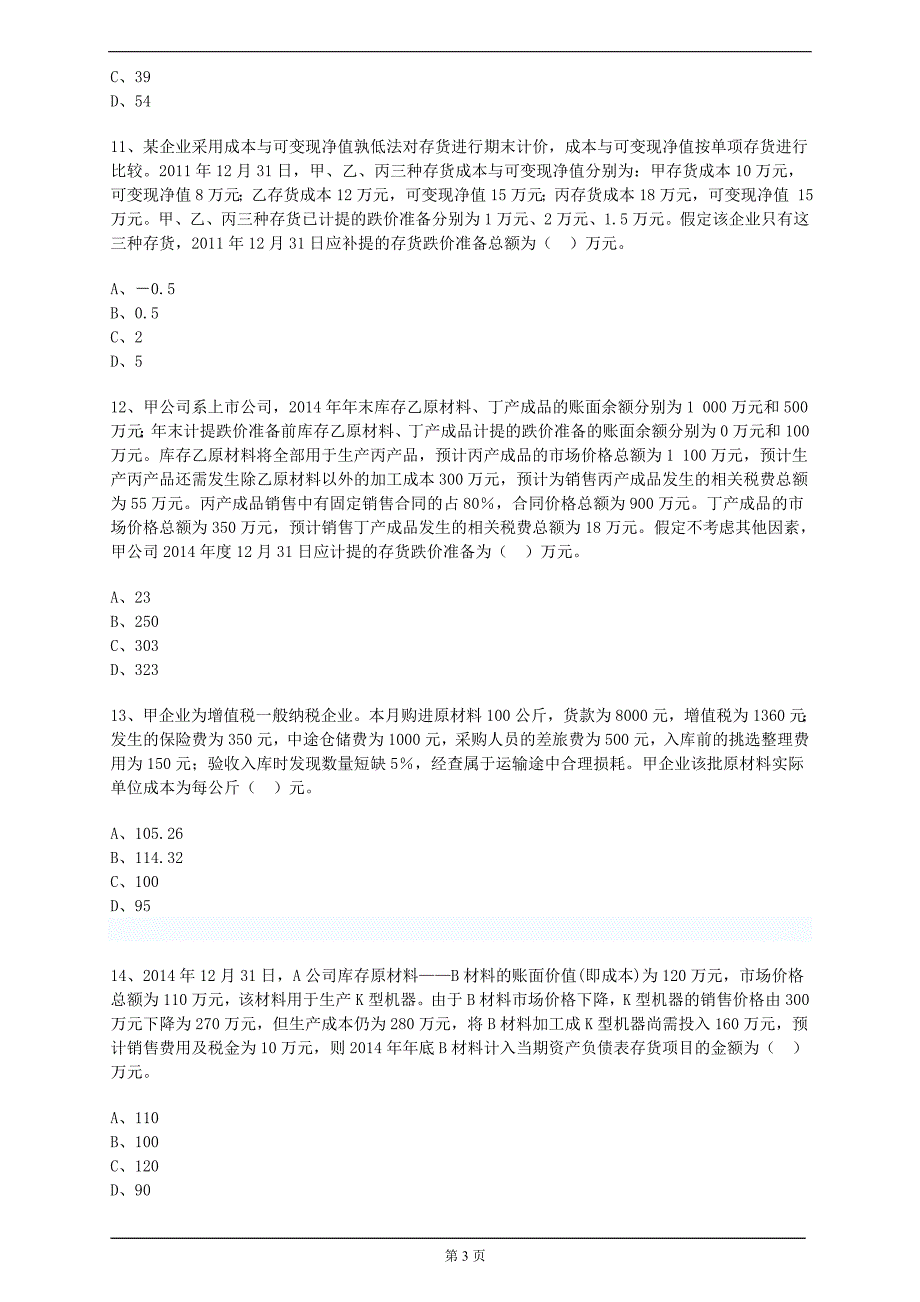 C、39
D、54

11、某企业采用成本与可变现净值孰低法对存货进行期末计价，成本与可变现净值按单项存货进行比较。2011 年 12 月 31 日，甲、乙、丙三种存货成本与可变现净值分别为：甲存货成本 10 万元，可变现净值 8 万元；乙存货成本 12 万元，可变现净值 15 万元；丙存货成本 18 万元，可变现净值 15 万元。甲、乙、丙三种存货已计提的跌价准备分别为 1 万元、2 万元、1.5 万元。假定该企业只有这三种存货，2011 年 12 月 31 日应补提的存货跌价准备总额为（ ）万元。

A、－0.5
B、0.5
C、2
D、5

12、甲公司系上市公司，2014 年年末库存乙原材料、丁产成品的账面余额分别为 1 000 万元和 500 万元；年末计提跌价准备前库存乙原材料、丁产成品计提的跌价准备的账面余额分别为 0 万元和 100 万元。库存乙原材料将全部用于生产丙产品，预计丙产成品的市场价格总额为 1 100 万元，预计生产丙产品还需发生除乙原材料以外的加工成本 300 万元，预计为销售丙产成品发生的相关税费总额为 55 万元。丙产成品销售中有固定销售合同的占 80%，合同价格总额为 900 万元。丁产成品的市场价格总额为 350 万元，预计销售丁产成品发生的相关税费总额为 18 万元。假定不考虑其他因素，甲公司 2014 年度 12 月 31 日应计提的存货跌价准备为（ ）万元。

A、23
B、250
C、303
D、323

13、甲企业为增值税一般纳税企业。本月购进原材料 100 公斤，货款为 8000 元，增值税为 1360 元；发生的保险费为 350 元，中途仓储费为 1000 元，采购人员的差旅费为 500 元，入库前的挑选整理费用为 150 元；验收入库时发现数量短缺 5%，经查属于运输途中合理损耗。甲企业该批原材料实际单位成本为每公斤（ ）元。

A、105.26
B、114.32
C、100
D、95

14、2014 年 12 月 31 日，A 公司库存原材料——B 材料的账面价值(即成本)为 120 万元，市场价格总额为 110 万元，该材料用于生产 K 型机器。由于 B 材料市场价格下降，K 型机器的销售价格由 300 万元下降为 270 万元，但生产成本仍为 280 万元，将 B 材料加工成 K 型机器尚需投入 160 万元，预计销售费用及税金为 10 万元，则 2014 年年底 B 材料计入当期资产负债表存货项目的金额为（ ）万元。

A、110
B、100
C、120
D、90

第 3 页